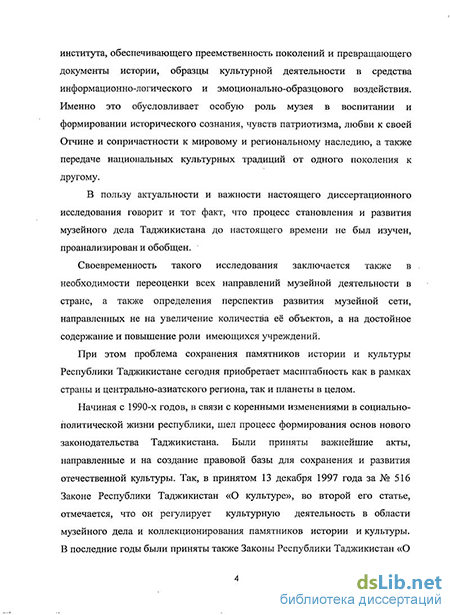 института, обеспечивающего преемственность поколений и превращающего документы истории, образцы культурной деятельности в средства информационно-логического и эмоционально-образцового воздействия. Именно это обусловливает особую роль музея в воспитании и формировании исторического сознания, чувств патриотизма, любви к своей Отчине и сопричастности к мировому и региональному наследию, а также передаче национальных культурных традиций от одного поколения к другому.

В пользу актуальности и важности настоящего диссертационного исследования говорит и тот факт, что процесс становления и развития музейного дела Таджикистана до настоящего времени не был изучен, проанализирован и обобщен.

Своевременность такого исследования заключается также в необходимости переоценки всех направлений музейной деятельности в стране, а также определения перспектив развития музейной сети, направленных не на увеличение количества её объектов, а на достойное содержание и повышение роли имеющихся учреждений.

При этом проблема сохранения памятников истории и культуры Республики Таджикистане сегодня приобретает масштабность как в рамках страны и центрально-азиатского региона, так и планеты в целом.

Начиная с 1990-х годов, в связи с коренными изменениями в социально-политической жизни республики, шел процесс формирования основ нового законодательства Таджикистана. Были приняты важнейшие акты, направленные и на создание правовой базы для сохранения и развития отечественной культуры. Так, в принятом 13 декабря 1997 года за № 516 Законе Республики Таджикистан «О культуре», во второй его статье, отмечается, что он регулирует культурную деятельность в области музейного дела и коллекционирования памятников истории и культуры. В последние годы были приняты также Законы Республики Таджикистан «О

4

dsLib.net
библиотека диссертаций